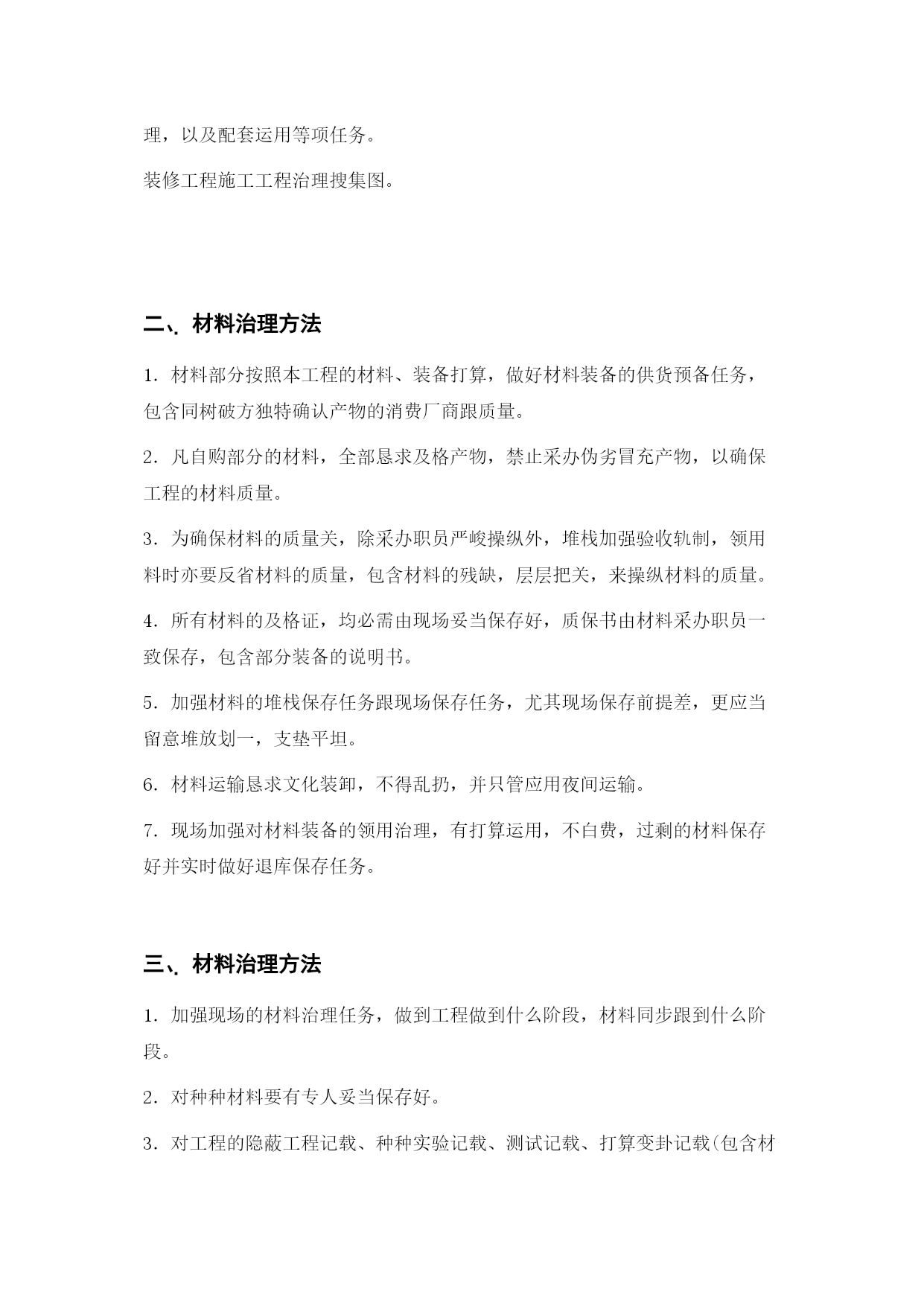 理，以及配套运用等项任务。

装修工程施工工程治理搜集图。

二、材料治理方法

1. 材料部分按照本工程的材料、装备打算，做好材料装备的供货预备任务，包含同树破方独特确认产物的消费厂商跟质量。

2. 凡自购部分的材料，全部恳求及格产物，禁止采办伪劣冒充产物，以确保工程的材料质量。

3. 为确保材料的质量关，除采办职员严峻操纵外，堆栈加强验收轨制，领用料时亦要反省材料的质量，包含材料的残缺，层层把关，来操纵材料的质量。

4. 所有材料的及格证，均必需由现场妥当保存好，质保书由材料采办职员一致保存，包含部分装备的说明书。

5. 加强材料的堆栈保存任务跟现场保存任务，尤其现场保存前提差，更应当留意堆放划一，支垫平坦。

6. 材料运输恳求文化装卸，不得乱扔，并只管应用夜间运输。

7. 现场加强对材料装备的领用治理，有打算运用，不白费，过剩的材料保存好并实时做好退库保存任务。

三、材料治理方法

1. 加强现场的材料治理任务，做到工程做到什么阶段，材料同步跟到什么阶段。

2. 对种种材料要有专人妥当保存好。

3. 对工程的隐蔽工程记载、种种实验记载、测试记载、打算变卦记载(包含材